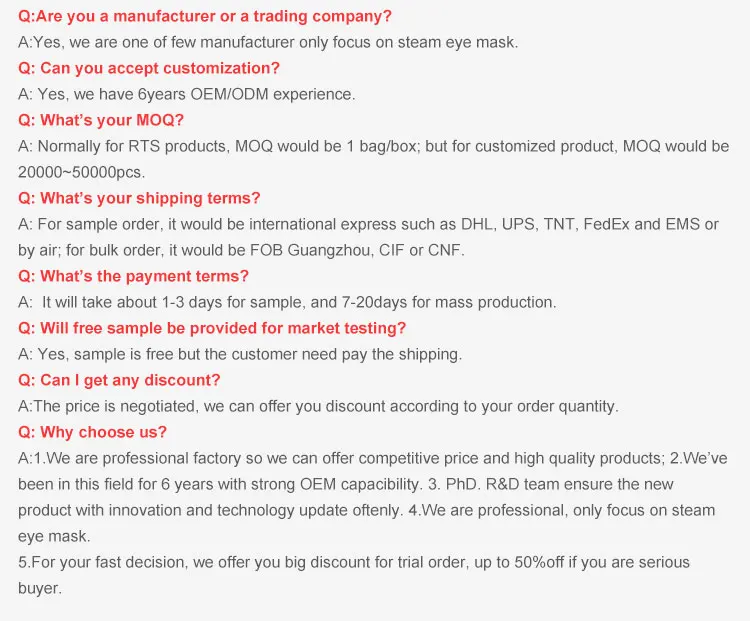 Q:Are you a manufacturer or a trading company?
A:Yes, we are one of few manufacturer only focus on steam eye mask.
Q: Can you accept customization?
A: Yes, we have 6years OEM/ODM experience.
Q: What's your MOQ?
A: Normally for RTS products, MOQ would be 1 bag/box; but for customized product, MOQ would be 20000~50000pcs.
Q: What's your shipping terms?
A: For sample order, it would be international express such as DHL, UPS, TNT, FedEx and EMS or by air; for bulk order, it would be FOB Guangzhou, CIF or CNF.
Q: What's the payment terms?
A: It will take about 1-3 days for sample, and 7-20days for mass production.
Q: Will free sample be provided for market testing?
A: Yes, sample is free but the customer need pay the shipping.
Q: Can I get any discount?
A:The price is negotiated, we can offer you discount according to your order quantity.
Q: Why choose us?
A:1.We are professional factory so we can offer competitive price and high quality products; 2.We've been in this field for 6 years with strong OEM capacibility. 3. PhD. R&D team ensure the new product with innovation and technology update oftenly. 4.We are professional, only focus on steam eye mask.
5.For your fast decision, we offer you big discount for trial order, up to 50%off if you are serious buyer.